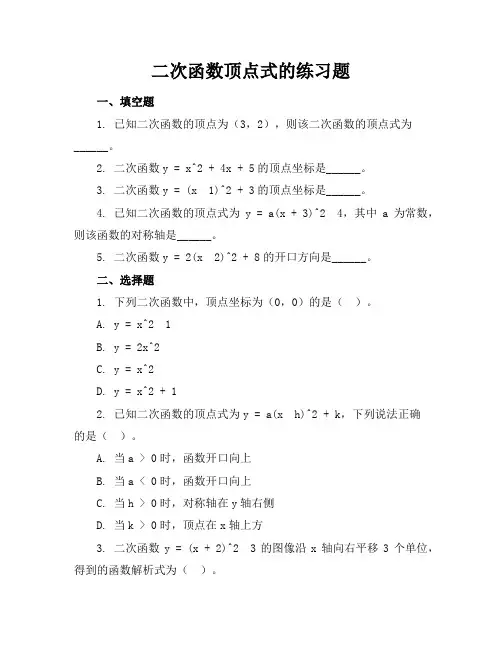 二次函数顶点式的练习题

一、填空题

1. 已知二次函数的顶点为（3，2），则该二次函数的顶点式为______。

2. 二次函数 y = x^2 + 4x + 5 的顶点坐标是______。

3. 二次函数 y = (x 1)^2 + 3 的顶点坐标是______。

4. 已知二次函数的顶点式为 y = a(x + 3)^2 4，其中 a 为常数，则该函数的对称轴是______。

5. 二次函数 y = 2(x 2)^2 + 8 的开口方向是______。

二、选择题

1. 下列二次函数中，顶点坐标为（0，0）的是（ ）。

A. y = x^2 1

B. y = 2x^2

C. y = x^2

D. y = x^2 + 1

2. 已知二次函数的顶点式为 y = a(x h)^2 + k，下列说法正确的是（ ）。

A. 当 a ＞ 0 时，函数开口向上

B. 当 a ＜ 0 时，函数开口向上

C. 当 h ＞ 0 时，对称轴在 y 轴右侧

D. 当 k ＞ 0 时，顶点在 x 轴上方

3. 二次函数 y = (x + 2)^2 3 的图像沿 x 轴向右平移 3 个单位，得到的函数解析式为（ ）。